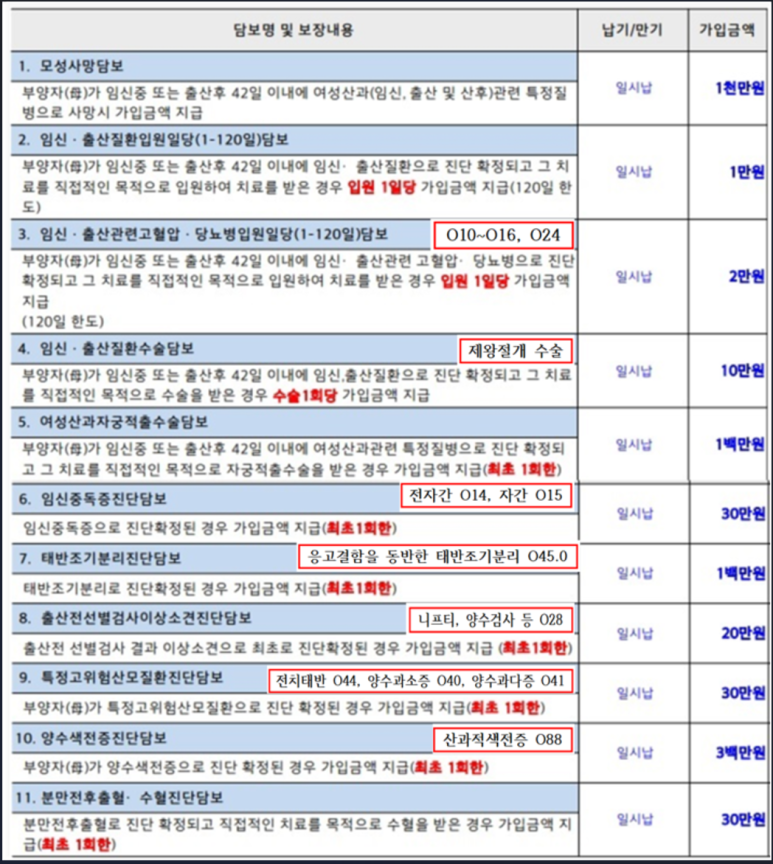 | 담보명 및 보장내용 | 납기/만기 | 가입금액 |
|---|---|---|
| 1. 모성사망담보<br>부양자(母)가 임신중 또는 출산후 42일 이내에 여성산과(임신, 출산 및 산후)관련 특정질병으로 사망시 가입금액 지급 | 일시납 | 1천만원 |
| 2. 임신 · 출산질환입원일당(1-120일)담보<br>부양자(母)가 임신중 또는 출산후 42일 이내에 임신· 출산질환으로 진단 확정되고 그 치료를 직접적인 목적으로 입원하여 치료를 받은 경우 입원 1일당 가입금액 지급(120일 한도) | 일시납 | 1만원 |
| 3. 임신 · 출산관련고혈압 · 당뇨병입원일당(1-120일)담보 O10~O16, O24<br>부양자(母)가 임신중 또는 출산후 42일 이내에 임신· 출산관련 고혈압· 당뇨병으로 진단 확정되고 그 치료를 직접적인 목적으로 입원하여 치료를 받은 경우 입원 1일당 가입금액 지급<br>(120일 한도) | 일시납 | 2만원 |
| 4. 임신 · 출산질환수술담보 제왕절개 수술<br>부양자(母)가 임신중 또는 출산후 42일 이내에 임신,출산질환으로 진단 확정되고 그 치료를 직접적인 목적으로 수술을 받은 경우 수술1회당 가입금액 지급 | 일시납 | 10만원 |
| 5. 여성산과자궁적출수술담보<br>부양자(母)가 임신중 또는 출산후 42일 이내에 여성산과관련 특정질병으로 진단 확정되고 그 치료를 직접적인 목적으로 자궁적출수술을 받은 경우 가입금액 지급(최초 1회한) | 일시납 | 1백만원 |
| 6. 임신중독증진단담보 전자간 O14, 자간 O15<br>임신중독증으로 진단확정된 경우 가입금액 지급(최초1회한) | 일시납 | 30만원 |
| 7. 태반조기분리진단담보 응고결함을 동반한 태반조기분리 O45.0<br>태반조기분리로 진단확정된 경우 가입금액 지급(최초1회한) | 일시납 | 1백만원 |
| 8. 출산전선별검사이상소견진단담보 니프티, 양수검사 등 O28<br>출산전 선별검사 결과 이상소견으로 최초로 진단확정된 경우 가입금액 지급 (최초1회한) | 일시납 | 20만원 |
| 9. 특정고위험산모질환진단담보 전치태반 O44, 양수과소증 O40, 양수과다증 O41<br>부양자(母)가 특정고위험산모질환으로 진단 확정된 경우 가입금액 지급(최초 1회한) | 일시납 | 30만원 |
| 10. 양수색전증진단담보 산과적색전증 O88<br>부양자(母)가 양수색전증으로 진단 확정된 경우 가입금액 지급(최초 1회한) | 일시납 | 3백만원 |
| 11. 분만전후출혈· 수혈진단담보<br>분만전후출혈로 진단 확정되고 직접적인 치료를 목적으로 수혈을 받은 경우 가입금액 지급(최초 1회한) | 일시납 | 30만원 |